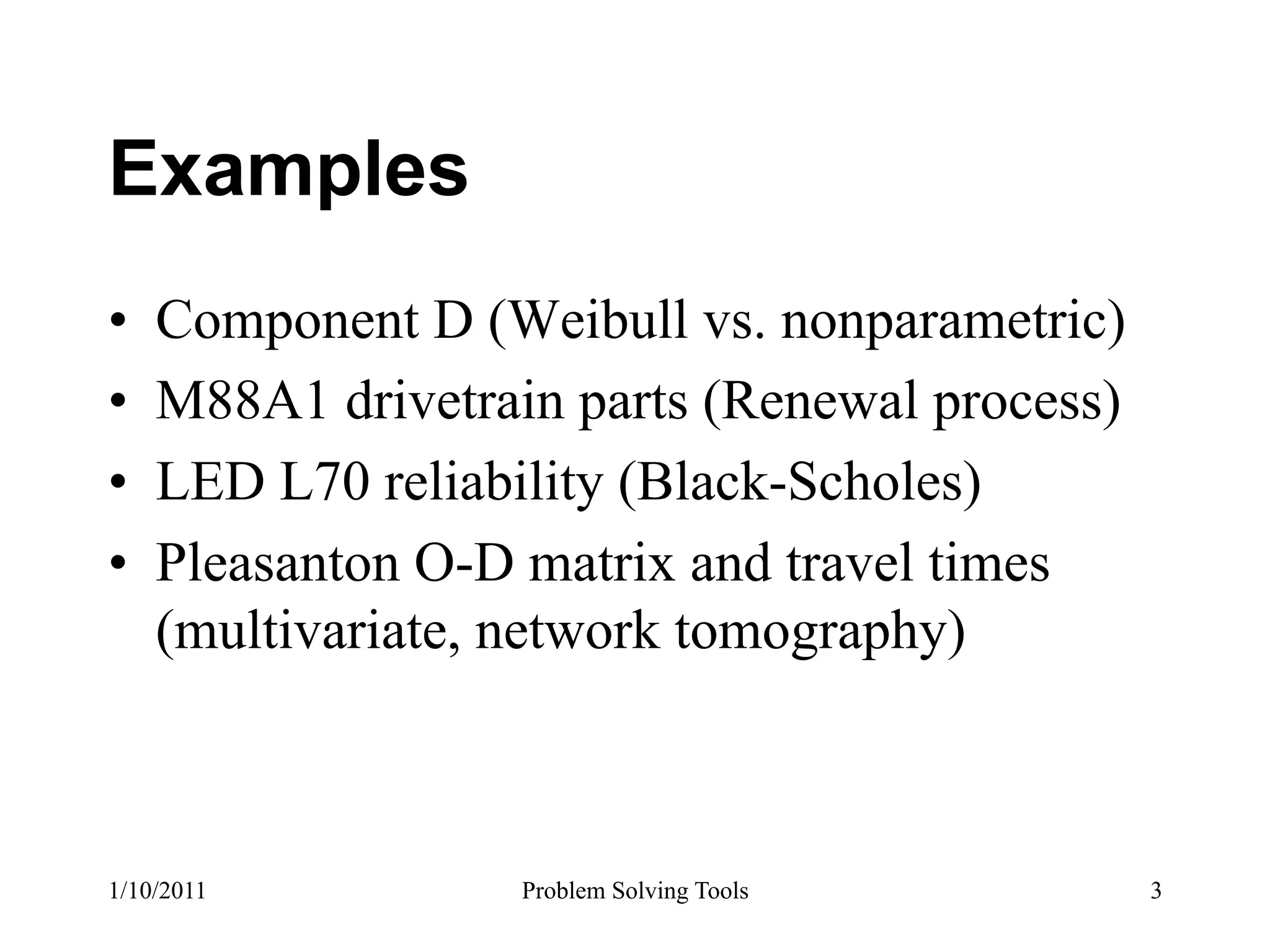 Examples

• Component D (Weibull vs. nonparametric)
• M88A1 drivetrain parts (Renewal process)
• LED L70 reliability (Black-Scholes)
• Pleasanton O-D matrix and travel times (multivariate, network tomography)

1/10/2011 Problem Solving Tools 3